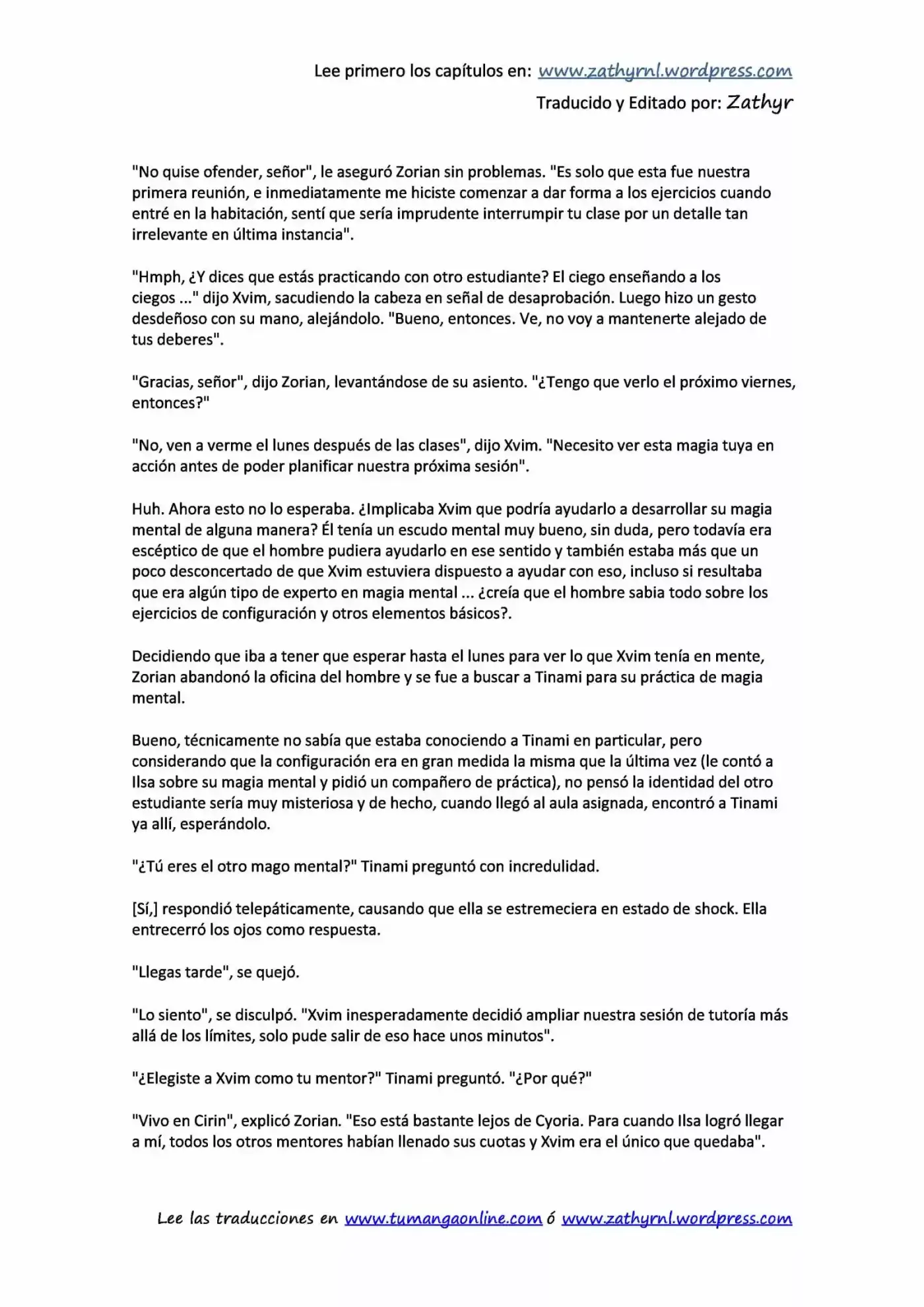 Lee primero los capítulos en: www.zathyrnl.wordpress.com
Traducido y Editado por: Zathyr

"No quise ofender, señor", le aseguró Zorian sin problemas. "Es solo que esta fue nuestra primera reunión, e inmediatamente me hiciste comenzar a dar forma a los ejercicios cuando entré en la habitación, sentí que sería imprudente interrumpir tu clase por un detalle tan irrelevante en última instancia".

"Hmph, ¿Y dices que estás practicando con otro estudiante? El ciego enseñando a los ciegos ..." dijo Xvim, sacudiendo la cabeza en señal de desaprobación. Luego hizo un gesto desdeñoso con su mano, alejándolo. "Bueno, entonces. Ve, no voy a mantenerte alejado de tus deberes".

"Gracias, señor", dijo Zorian, levantándose de su asiento. "¿Tengo que verlo el próximo viernes, entonces?"

"No, ven a verme el lunes después de las clases", dijo Xvim. "Necesito ver esta magia tuya en acción antes de poder planificar nuestra próxima sesión".

Huh. Ahora esto no lo esperaba. ¿Implicaba Xvim que podría ayudarlo a desarrollar su magia mental de alguna manera? Él tenía un escudo mental muy bueno, sin duda, pero todavía era escéptico de que el hombre pudiera ayudarlo en ese sentido y también estaba más que un poco desconcertado de que Xvim estuviera dispuesto a ayudar con eso, incluso si resultaba que era algún tipo de experto en magia mental ... ¿creía que el hombre sabia todo sobre los ejercicios de configuración y otros elementos básicos?.

Decidiendo que iba a tener que esperar hasta el lunes para ver lo que Xvim tenía en mente, Zorian abandonó la oficina del hombre y se fue a buscar a Tinami para su práctica de magia mental.

Bueno, técnicamente no sabía que estaba conociendo a Tinami en particular, pero considerando que la configuración era en gran medida la misma que la última vez (le contó a Ilsa sobre su magia mental y pidió un compañero de práctica), no pensó la identidad del otro estudiante sería muy misteriosa y de hecho, cuando llegó al aula asignada, encontró a Tinami ya allí, esperándolo.

"¿Tú eres el otro mago mental?" Tinami preguntó con incredulidad.

[Sí,] respondió telepáticamente, causando que ella se estremeciera en estado de shock. Ella entrecerró los ojos como respuesta.

"Llegas tarde", se quejó.

"Lo siento", se disculpó. "Xvim inesperadamente decidió ampliar nuestra sesión de tutoría más allá de los límites, solo pude salir de eso hace unos minutos".

"¿Elegiste a Xvim como tu mentor?" Tinami preguntó. "¿Por qué?"

"Vivo en Cirin", explicó Zorian. "Eso está bastante lejos de Cyoria. Para cuando Ilsa logró llegar a mí, todos los otros mentores habían llenado sus cuotas y Xvim era el único que quedaba".

Lee las traducciones en www.tumangaonline.com ó www.zathyrnl.wordpress.com